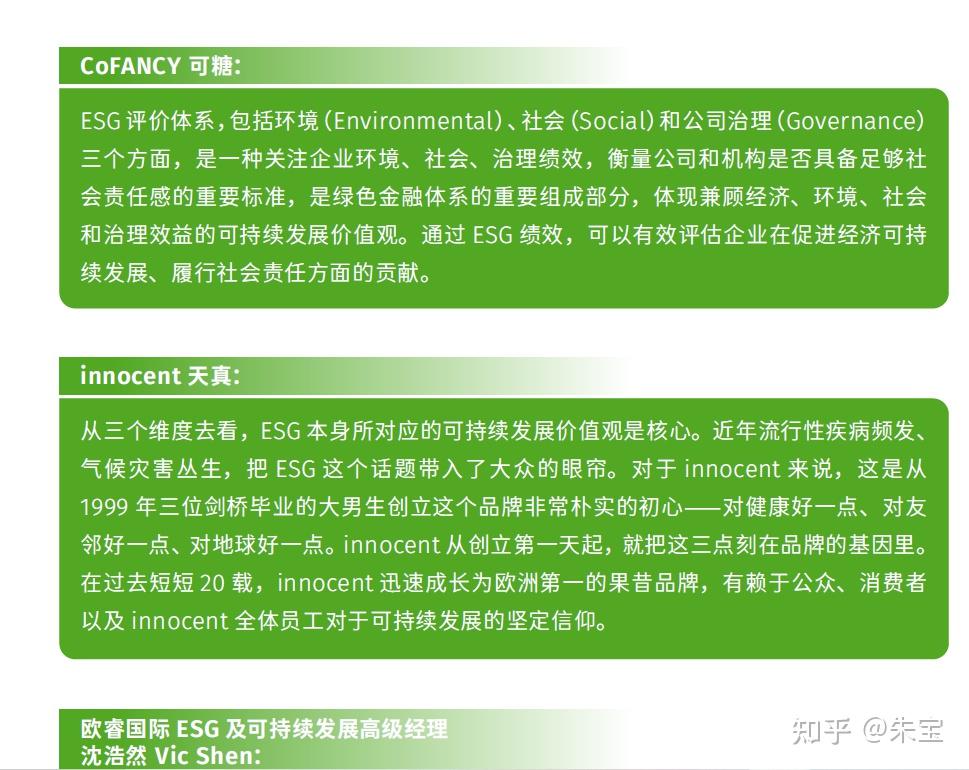 CoFANCY 可糖:

ESG 评价体系，包括环境（Environmental）、社会（Social）和公司治理（Governance）三个方面，是一种关注企业环境、社会、治理绩效，衡量公司和机构是否具备足够社会责任感的重要标准，是绿色金融体系的重要组成部分，体现兼顾经济、环境、社会和治理效益的可持续发展价值观。通过 ESG 绩效，可以有效评估企业在促进经济可持续发展、履行社会责任方面的贡献。

innocent 天真:

从三个维度去看，ESG 本身所对应的可持续发展价值观是核心。近年流行性疾病频发、气候灾害丛生，把 ESG 这个话题带入了大众的眼帘。对于 innocent 来说，这是从 1999 年三位剑桥毕业的大男生创立这个品牌非常朴实的初心——对健康好一点、对友邻好一点、对地球好一点。innocent 从创立第一天起，就把这三点刻在品牌的基因里。在过去短短 20 载，innocent 迅速成长为欧洲第一的果昔品牌，有赖于公众、消费者以及 innocent 全体员工对于可持续发展的坚定信仰。

欧睿国际 ESG 及可持续发展高级经理
沈浩然 Vic Shen:

知乎 @朱宝